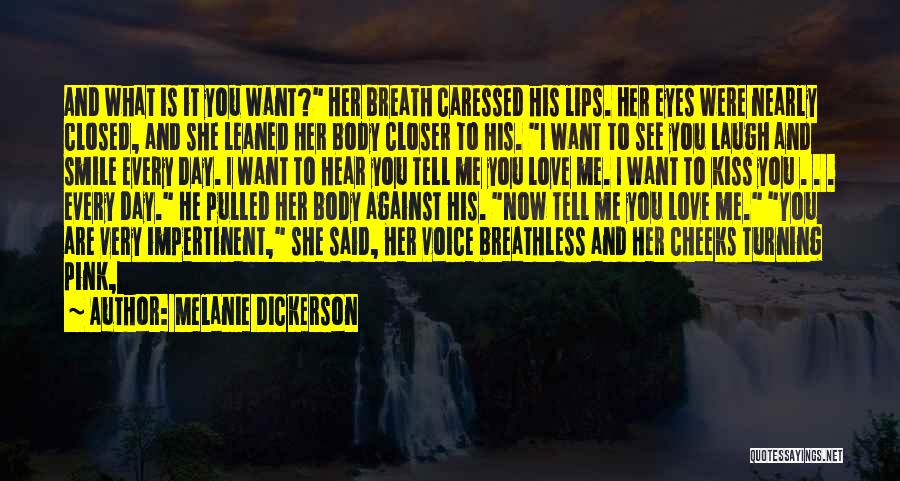 AND WHAT IS IT YOU WANT?" HER BREATH CARESSED HIS LIPS. HER EYES WERE NEARLY CLOSED, AND SHE LEANED HER BODY CLOSER TO HIS. "I WANT TO SEE YOU LAUGH AND SMILE EVERY DAY. I WANT TO HEAR YOU TELL ME YOU LOVE ME. I WANT TO KISS YOU . . . EVERY DAY." HE PULLED HER BODY AGAINST HIS. "NOW TELL ME YOU LOVE ME." "YOU ARE VERY IMPERTINENT," SHE SAID, HER VOICE BREATHLESS AND HER CHEEKS TURNING PINK,

~ AUTHOR: MELANIE DICKERSON

QUOTESSAYINGS.NET